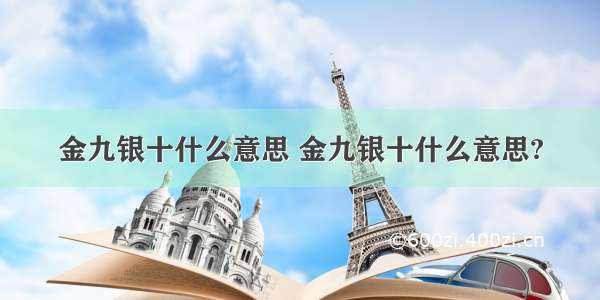 金九银十什么意思 金九银十什么意思?

©600zi.400zi.cn